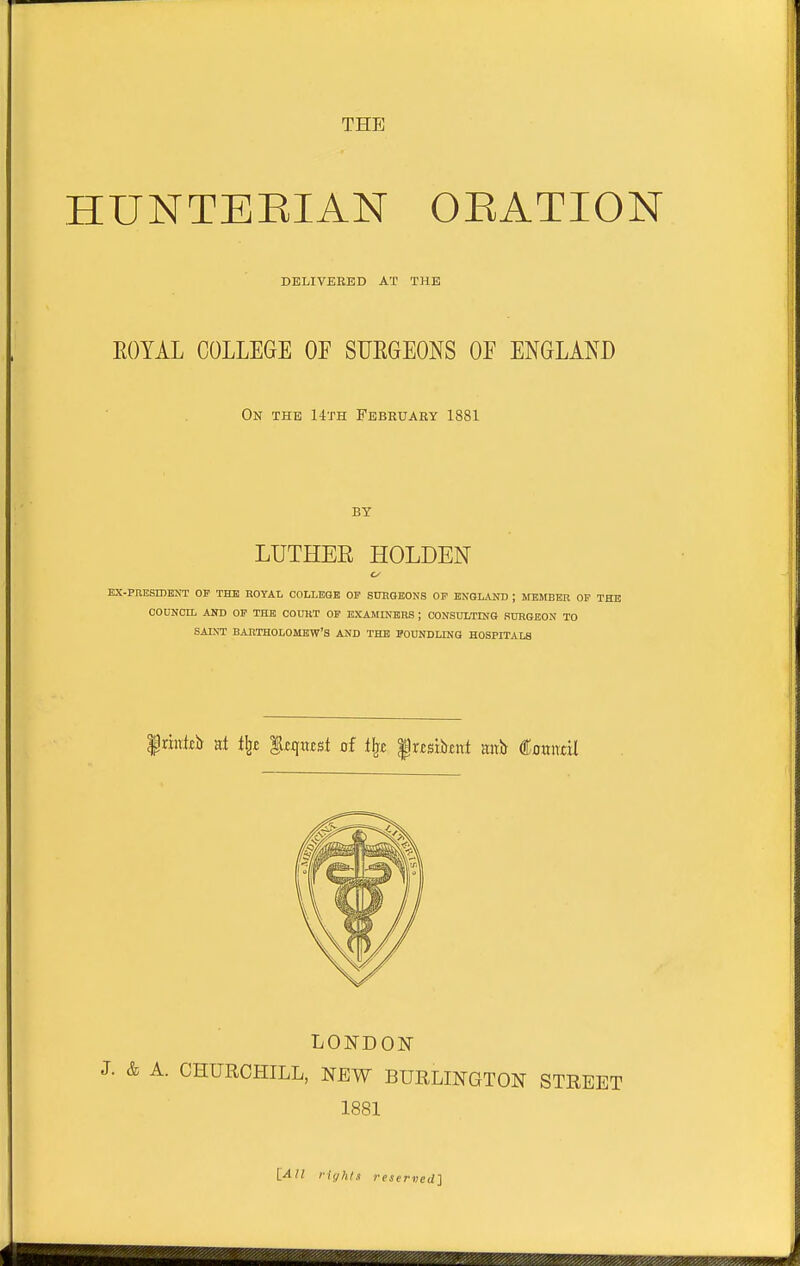 THE

HUNTERIAN ORATION

DELIVERED AT THE

ROYAL COLLEGE OF SURGEONS OF ENGLAND

On the 14th February 1881

BY

LUTHER HOLDEN

EX-PRESIDENT OF THE ROYAL COLLEGE OF SURGEONS OF ENGLAND; MEMBER OF THE COUNCIL AND OF THE COURT OF EXAMINERS; CONSULTING SURGEON TO SAINT BARTHOLOMEW'S AND THE FOUNDLING HOSPITALS

Printed at the Request of the President and Council

LONDON
J. & A. CHURCHILL, NEW BURLINGTON STREET
1881

[All rights reserved]